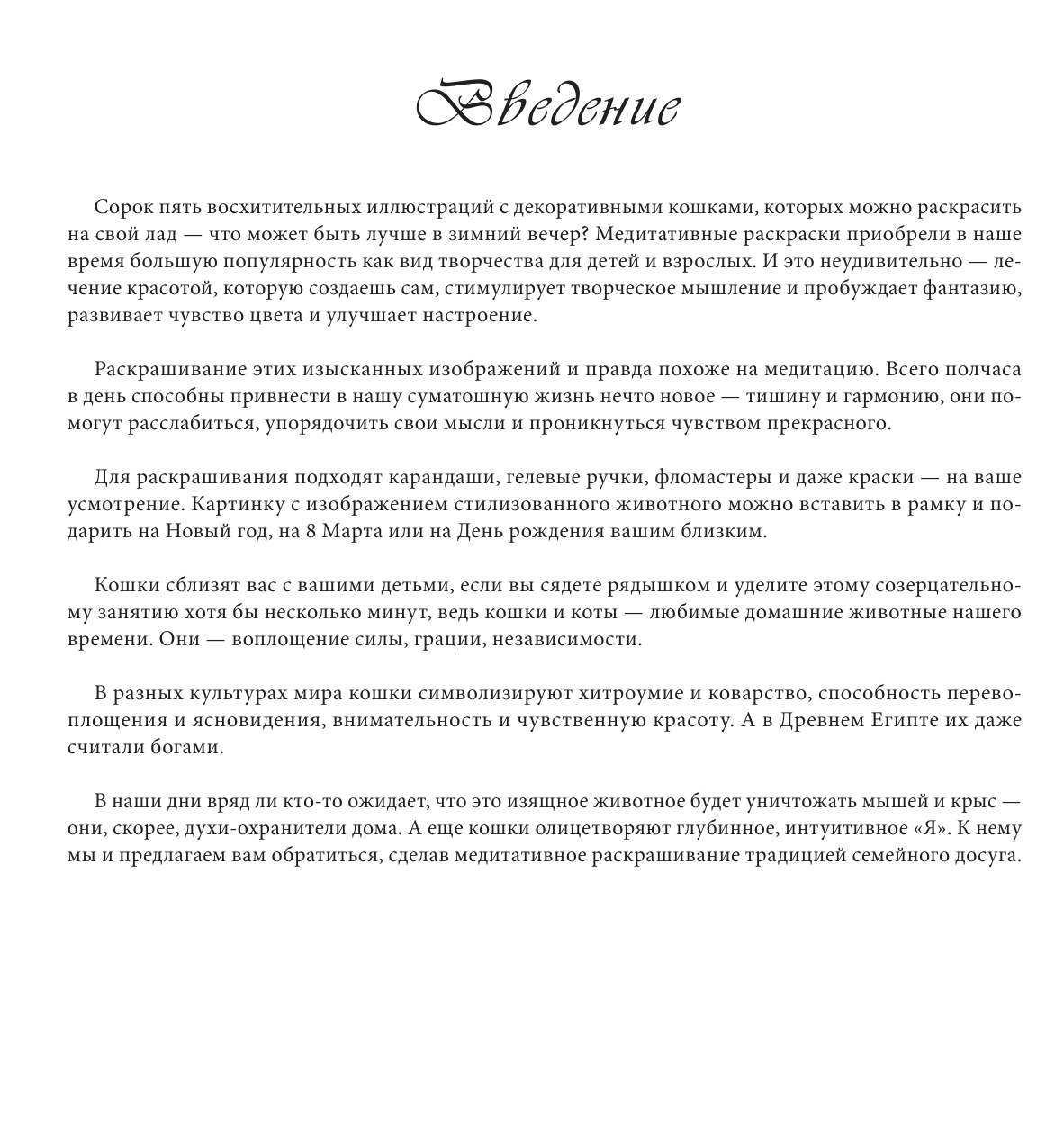 Введение

Сорок пять восхитительных иллюстраций с декоративными кошками, которых можно раскрасить на свой лад — что может быть лучше в зимний вечер? Медитативные раскраски приобрели в наше время большую популярность как вид творчества для детей и взрослых. И это неудивительно — лечение красотой, которую создаешь сам, стимулирует творческое мышление и пробуждает фантазию, развивает чувство цвета и улучшает настроение.

Раскрашивание этих изысканных изображений и правда похоже на медитацию. Всего полчаса в день способны привнести в нашу суматошную жизнь нечто новое — тишину и гармонию, они помогут расслабиться, упорядочить свои мысли и проникнуться чувством прекрасного.

Для раскрашивания подходят карандаши, гелевые ручки, фломастеры и даже краски — на ваше усмотрение. Картинку с изображением стилизованного животного можно вставить в рамку и подарить на Новый год, на 8 Марта или на День рождения вашим близким.

Кошки сблизят вас с вашими детьми, если вы сядете рядышком и уделите этому созерцательному занятию хотя бы несколько минут, ведь кошки и коты — любимые домашние животные нашего времени. Они — воплощение силы, грации, независимости.

В разных культурах мира кошки символизируют хитроумие и коварство, способность перевоплощения и ясновидения, внимательность и чувственную красоту. А в Древнем Египте их даже считали богами.

В наши дни вряд ли кто-то ожидает, что это изящное животное будет уничтожать мышей и крыс — они, скорее, духи-охранители дома. А еще кошки олицетворяют глубинное, интуитивное «Я». К нему мы и предлагаем вам обратиться, сделав медитативное раскрашивание традицией семейного досуга.